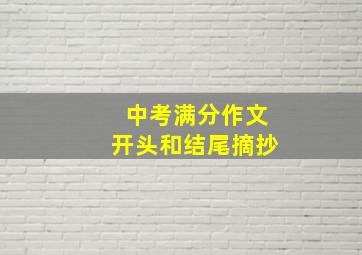 中考满分作文
开头和结尾摘抄